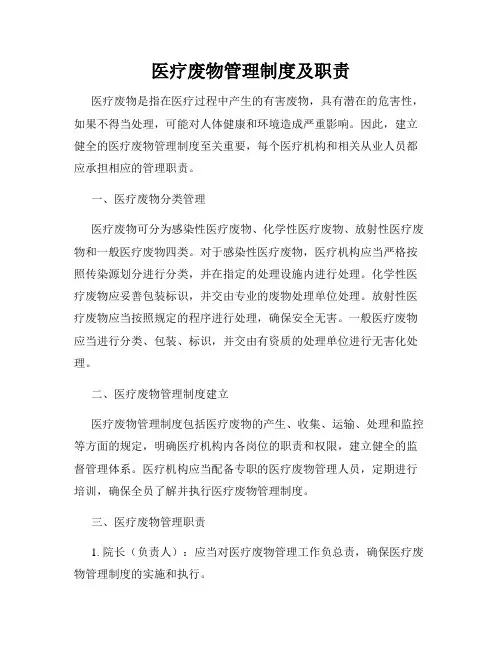 医疗废物管理制度及职责

医疗废物是指在医疗过程中产生的有害废物，具有潜在的危害性，如果不得当处理，可能对人体健康和环境造成严重影响。因此，建立健全的医疗废物管理制度至关重要，每个医疗机构和相关从业人员都应承担相应的管理职责。

一、医疗废物分类管理

医疗废物可分为感染性医疗废物、化学性医疗废物、放射性医疗废物和一般医疗废物四类。对于感染性医疗废物，医疗机构应当严格按照传染源划分进行分类，并在指定的处理设施内进行处理。化学性医疗废物应妥善包装标识，并交由专业的废物处理单位处理。放射性医疗废物应当按照规定的程序进行处理，确保安全无害。一般医疗废物应当进行分类、包装、标识，并交由有资质的处理单位进行无害化处理。

二、医疗废物管理制度建立

医疗废物管理制度包括医疗废物的产生、收集、运输、处理和监控等方面的规定，明确医疗机构内各岗位的职责和权限，建立健全的监督管理体系。医疗机构应当配备专职的医疗废物管理人员，定期进行培训，确保全员了解并执行医疗废物管理制度。

三、医疗废物管理职责

1. 院长（负责人）：应当对医疗废物管理工作负总责，确保医疗废物管理制度的实施和执行。